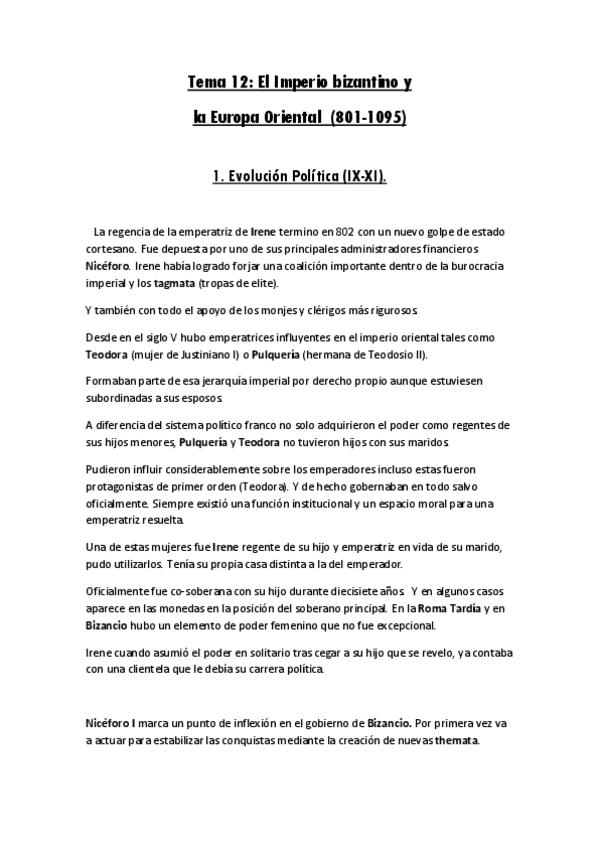 Tema 12: El Imperio bizantino y

la Europa Oriental (801-1095)

1. Evolución Política (IX-XI).

La regencia de la emperatriz de Irene termino en 802 con un nuevo golpe de estado cortesano. Fue depuesta por uno de sus principales administradores financieros Nicéforo. Irene había logrado forjar una coalición importante dentro de la burocracia imperial y los tagmata (tropas de elite).

Y también con todo el apoyo de los monjes y clérigos más rigurosos.

Desde en el siglo V hubo emperatrices influyentes en el imperio oriental tales como Teodora (mujer de Justiniano I) o Pulquería (hermana de Teodosio II).

Formaban parte de esa jerarquía imperial por derecho propio aunque estuviesen subordinadas a sus esposos.

A diferencia del sistema político franco no solo adquirieron el poder como regentes de sus hijos menores, Pulquería y Teodora no tuvieron hijos con sus maridos.

Pudieron influir considerablemente sobre los emperadores incluso estas fueron protagonistas de primer orden (Teodora). Y de hecho gobernaban en todo salvo oficialmente. Siempre existió una función institucional y un espacio moral para una emperatriz resuelta.

Una de estas mujeres fue Irene regente de su hijo y emperatriz en vida de su marido, pudo utilizarlos. Tenía su propia casa distinta a la del emperador.

Oficialmente fue co-soberana con su hijo durante diecisiete años. Y en algunos casos aparece en las monedas en la posición del soberano principal. En la Roma Tardía y en Bizancio hubo un elemento de poder femenino que no fue excepcional.

Irene cuando asumió el poder en solitario tras cegar a su hijo que se revelo, ya contaba con una clientela que le debía su carrera política.

Nicéforo I marca un punto de inflexión en el gobierno de Bizancio. Por primera vez va a actuar para estabilizar las conquistas mediante la creación de nuevas themata.